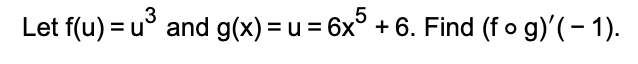 Let $f(u) = u^3$ and $g(x) = u = 6x^5 + 6$. Find $(f \circ g)'(-1)$.